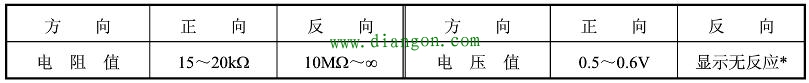 | 方 向 | 正 向 | 反 向 | 方 向 | 正 向 | 反 向 |
|---|---|---|---|---|---|
| 电 阻 值 | 15～20kΩ | 10MΩ～∞ | 电 压 值 | 0.5～0.6V | 显示无反应* |

www.diangon.com